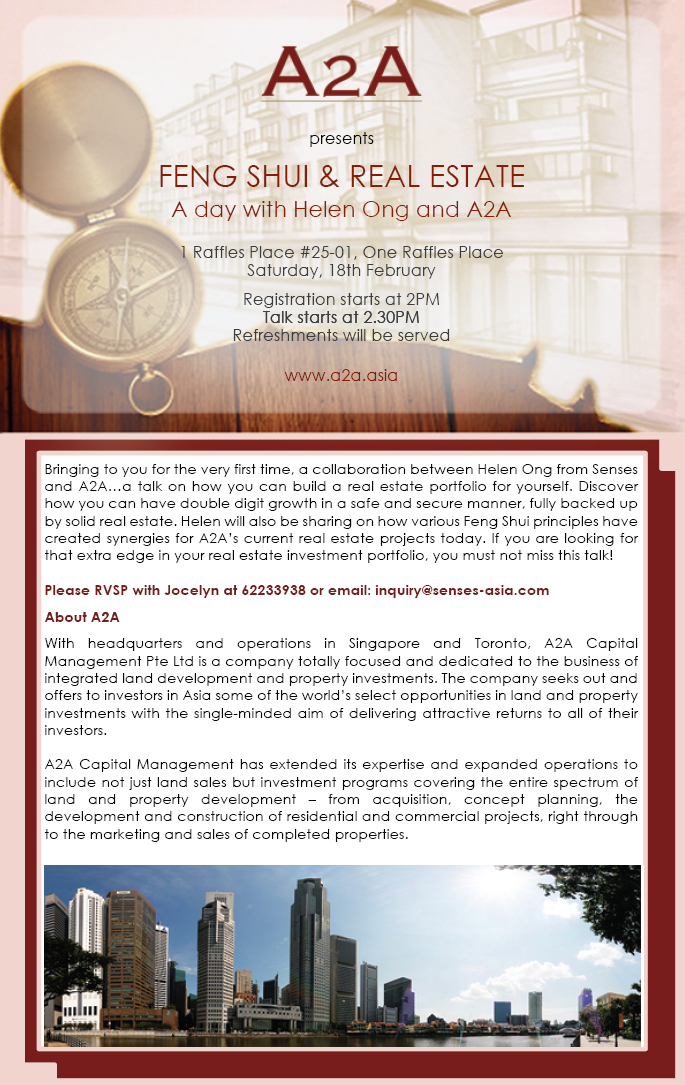 A2A

presents

FENG SHUI & REAL ESTATE
A day with Helen Ong and A2A

1 Raffles Place #25-01, One Raffles Place
Saturday, 18th February

Registration starts at 2PM
Talk starts at 2.30PM
Refreshments will be served

www.a2a.asia

Bringing to you for the very first time, a collaboration between Helen Ong from Senses and A2A…a talk on how you can build a real estate portfolio for yourself. Discover how you can have double digit growth in a safe and secure manner, fully backed up by solid real estate. Helen will also be sharing on how various Feng Shui principles have created synergies for A2A's current real estate projects today. If you are looking for that extra edge in your real estate investment portfolio, you must not miss this talk!

Please RVSP with Jocelyn at 62233938 or email: inquiry@senses-asia.com

About A2A

With headquarters and operations in Singapore and Toronto, A2A Capital Management Pte Ltd is a company totally focused and dedicated to the business of integrated land development and property investments. The company seeks out and offers to investors in Asia some of the world's select opportunities in land and property investments with the single-minded aim of delivering attractive returns to all of their investors.

A2A Capital Management has extended its expertise and expanded operations to include not just land sales but investment programs covering the entire spectrum of land and property development – from acquisition, concept planning, the development and construction of residential and commercial projects, right through to the marketing and sales of completed properties.